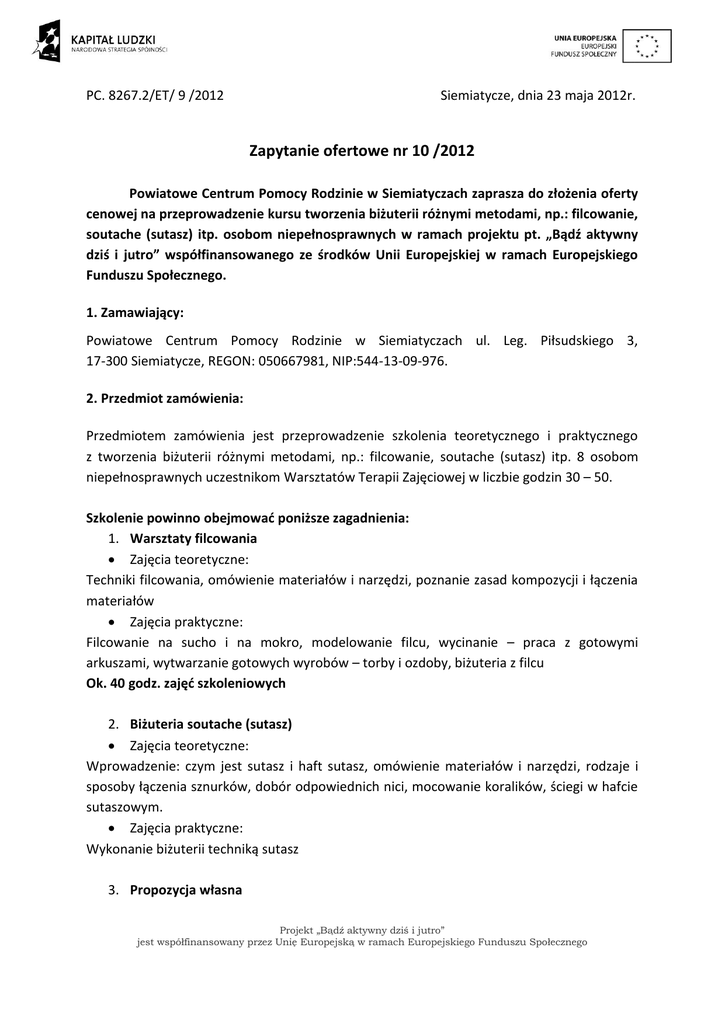 KAPITAŁ LUDZKI
NARODOWA STRATEGIA SPÓJNOŚCI

UNIA EUROPEJSKA
EUROPEJSKI
FUNDUSZ SPOŁECZNY

PC. 8267.2/ET/ 9 /2012

Siemiatycze, dnia 23 maja 2012r.

Zapytanie ofertowe nr 10 /2012

Powiatowe Centrum Pomocy Rodzinie w Siemiatyczach zaprasza do złożenia oferty cenowej na przeprowadzenie kursu tworzenia biżuterii różnymi metodami, np.: filcowanie, soutache (sutasz) itp. osobom niepełnosprawnych w ramach projektu pt. „Bądź aktywny dziś i jutro" współfinansowanego ze środków Unii Europejskiej w ramach Europejskiego Funduszu Społecznego.

1. Zamawiający:

Powiatowe Centrum Pomocy Rodzinie w Siemiatyczach ul. Leg. Piłsudskiego 3, 17-300 Siemiatycze, REGON: 050667981, NIP:544-13-09-976.

2. Przedmiot zamówienia:

Przedmiotem zamówienia jest przeprowadzenie szkolenia teoretycznego i praktycznego z tworzenia biżuterii różnymi metodami, np.: filcowanie, soutache (sutasz) itp. 8 osobom niepełnosprawnych uczestnikom Warsztatów Terapii Zajęciowej w liczbie godzin 30 – 50.

Szkolenie powinno obejmować poniższe zagadnienia:
1. Warsztaty filcowania
• Zajęcia teoretyczne:
Techniki filcowania, omówienie materiałów i narzędzi, poznanie zasad kompozycji i łączenia materiałów
• Zajęcia praktyczne:
Filcowanie na sucho i na mokro, modelowanie filcu, wycinanie – praca z gotowymi arkuszami, wytwarzanie gotowych wyrobów – torby i ozdoby, biżuteria z filcu
Ok. 40 godz. zajęć szkoleniowych

2. Biżuteria soutache (sutasz)
• Zajęcia teoretyczne:
Wprowadzenie: czym jest sutasz i haft sutasz, omówienie materiałów i narzędzi, rodzaje i sposoby łączenia sznurków, dobór odpowiednich nici, mocowanie koralików, ściegi w hafcie sutaszowym.
• Zajęcia praktyczne:
Wykonanie biżuterii techniką sutasz

3. Propozycja własna

Projekt „Bądź aktywny dziś i jutro"
jest współfinansowany przez Unię Europejską w ramach Europejskiego Funduszu Społecznego